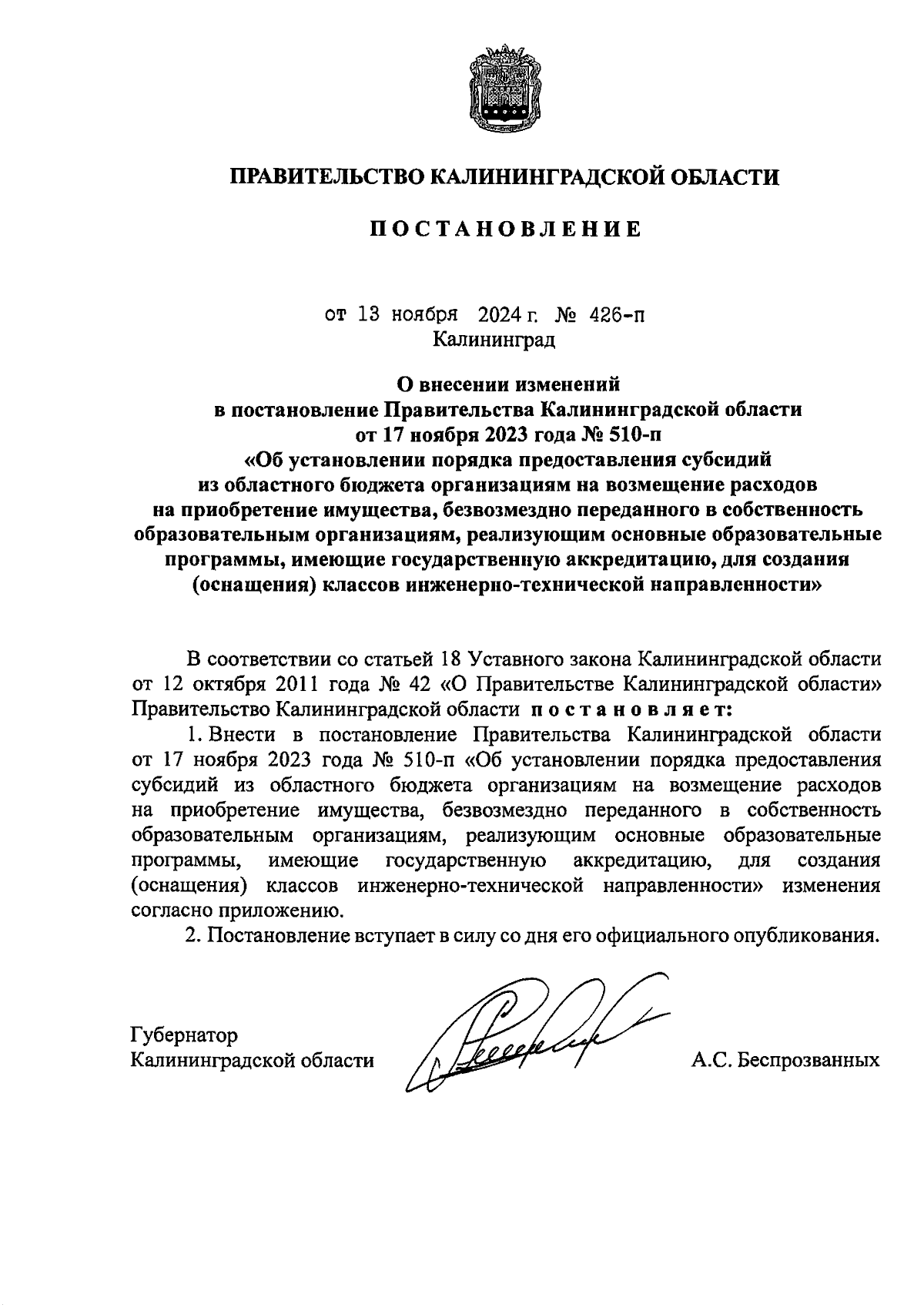 ПРАВИТЕЛЬСТВО КАЛИНИНГРАДСКОЙ ОБЛАСТИ

ПОСТАНОВЛЕНИЕ

от 13 ноября 2024 г. № 426-п
Калининград

О внесении изменений
в постановление Правительства Калининградской области
от 17 ноября 2023 года № 510-п
«Об установлении порядка предоставления субсидий
из областного бюджета организациям на возмещение расходов
на приобретение имущества, безвозмездно переданного в собственность
образовательным организациям, реализующим основные образовательные
программы, имеющие государственную аккредитацию, для создания
(оснащения) классов инженерно-технической направленности»

В соответствии со статьей 18 Уставного закона Калининградской области от 12 октября 2011 года № 42 «О Правительстве Калининградской области» Правительство Калининградской области постановляет:

1. Внести в постановление Правительства Калининградской области от 17 ноября 2023 года № 510-п «Об установлении порядка предоставления субсидий из областного бюджета организациям на возмещение расходов на приобретение имущества, безвозмездно переданного в собственность образовательным организациям, реализующим основные образовательные программы, имеющие государственную аккредитацию, для создания (оснащения) классов инженерно-технической направленности» изменения согласно приложению.

2. Постановление вступает в силу со дня его официального опубликования.

Губернатор
Калининградской области

А.С. Беспрозванных